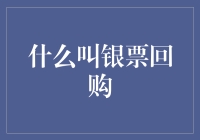 什么叫银票回购